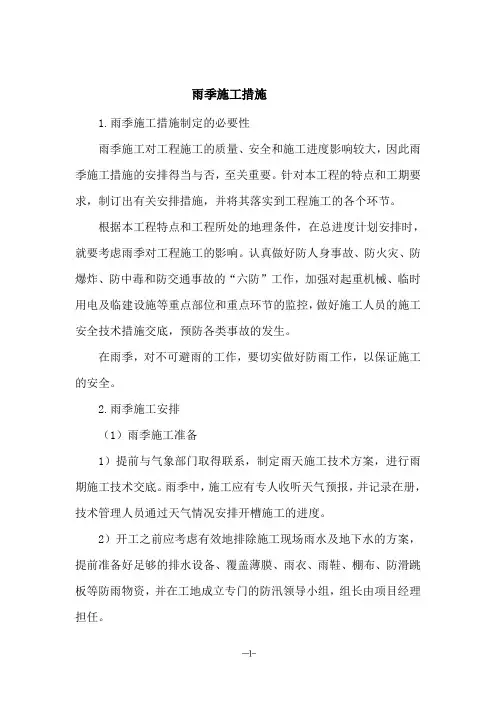 雨季施工措施

1.雨季施工措施制定的必要性

雨季施工对工程施工的质量、安全和施工进度影响较大，因此雨季施工措施的安排得当与否，至关重要。针对本工程的特点和工期要求，制订出有关安排措施，并将其落实到工程施工的各个环节。

根据本工程特点和工程所处的地理条件，在总进度计划安排时，就要考虑雨季对工程施工的影响。认真做好防人身事故、防火灾、防爆炸、防中毒和防交通事故的“六防”工作，加强对起重机械、临时用电及临建设施等重点部位和重点环节的监控，做好施工人员的施工安全技术措施交底，预防各类事故的发生。

在雨季，对不可避雨的工作，要切实做好防雨工作，以保证施工的安全。

2.雨季施工安排

（1）雨季施工准备

1）提前与气象部门取得联系，制定雨天施工技术方案，进行雨期施工技术交底。雨季中，施工应有专人收听天气预报，并记录在册，技术管理人员通过天气情况安排开槽施工的进度。

2）开工之前应考虑有效地排除施工现场雨水及地下水的方案，提前准备好足够的排水设备、覆盖薄膜、雨衣、雨鞋、棚布、防滑跳板等防雨物资，并在工地成立专门的防汛领导小组，组长由项目经理担任。

-1-